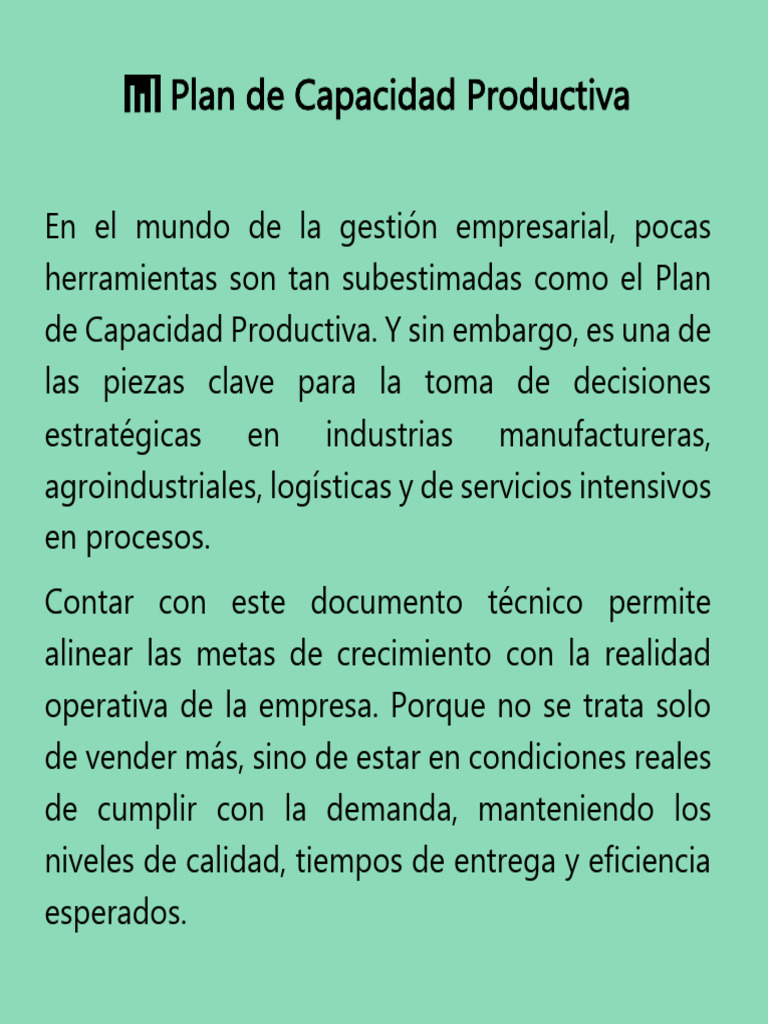 Plan de Capacidad Productiva

En el mundo de la gestión empresarial, pocas herramientas son tan subestimadas como el Plan de Capacidad Productiva. Y sin embargo, es una de las piezas clave para la toma de decisiones estratégicas en industrias manufactureras, agroindustriales, logísticas y de servicios intensivos en procesos.

Contar con este documento técnico permite alinear las metas de crecimiento con la realidad operativa de la empresa. Porque no se trata solo de vender más, sino de estar en condiciones reales de cumplir con la demanda, manteniendo los niveles de calidad, tiempos de entrega y eficiencia esperados.